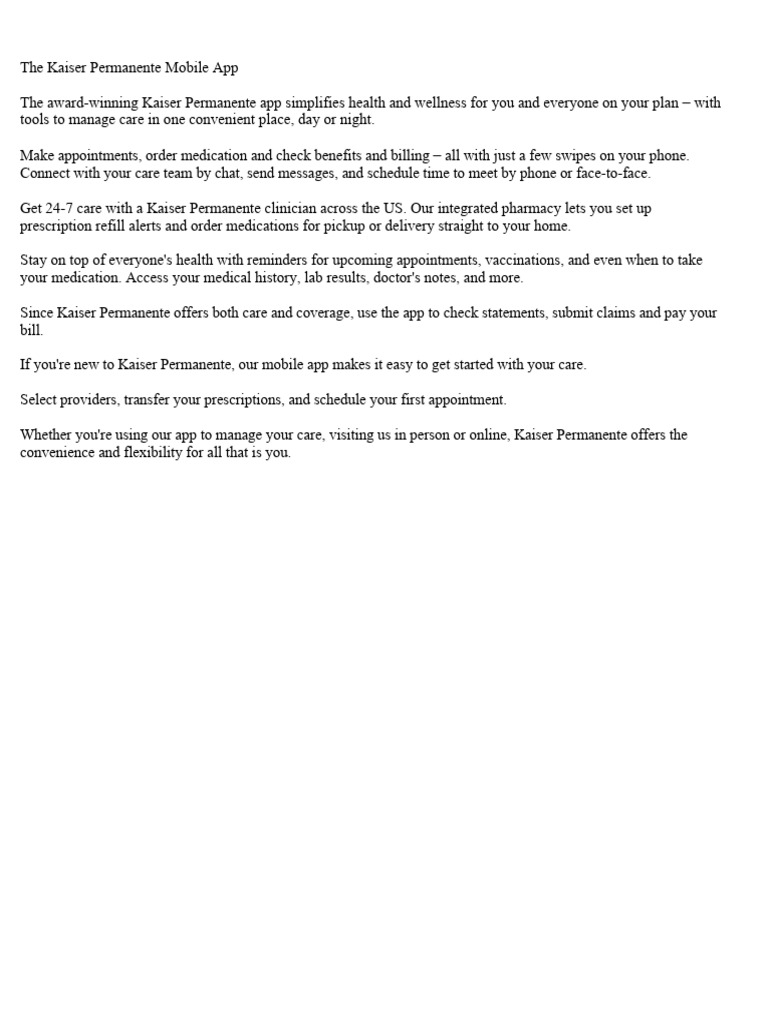 The Kaiser Permanente Mobile App

The award-winning Kaiser Permanente app simplifies health and wellness for you and everyone on your plan – with tools to manage care in one convenient place, day or night.

Make appointments, order medication and check benefits and billing – all with just a few swipes on your phone. Connect with your care team by chat, send messages, and schedule time to meet by phone or face-to-face.

Get 24-7 care with a Kaiser Permanente clinician across the US. Our integrated pharmacy lets you set up prescription refill alerts and order medications for pickup or delivery straight to your home.

Stay on top of everyone's health with reminders for upcoming appointments, vaccinations, and even when to take your medication. Access your medical history, lab results, doctor's notes, and more.

Since Kaiser Permanente offers both care and coverage, use the app to check statements, submit claims and pay your bill.

If you're new to Kaiser Permanente, our mobile app makes it easy to get started with your care.

Select providers, transfer your prescriptions, and schedule your first appointment.

Whether you're using our app to manage your care, visiting us in person or online, Kaiser Permanente offers the convenience and flexibility for all that is you.